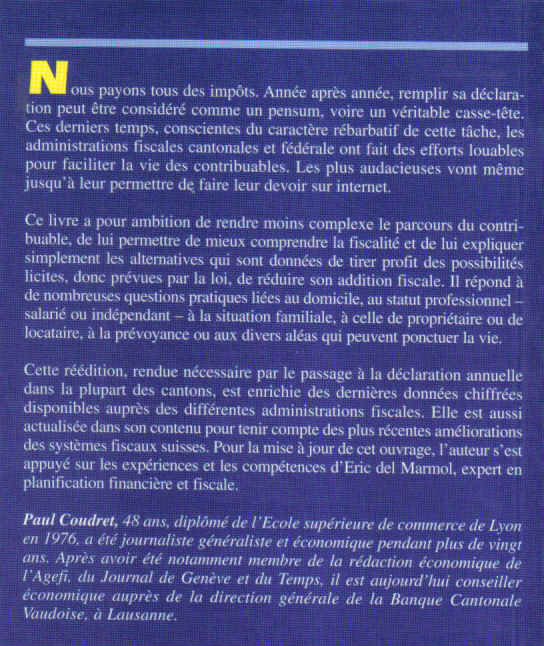 Nous payons tous des impôts. Année après année, remplir sa déclaration peut être considéré comme un pensum, voire un véritable casse-tête. Ces derniers temps, conscientes du caractère rébarbatif de cette tâche, les administrations fiscales cantonales et fédérale ont fait des efforts louables pour faciliter la vie des contribuables. Les plus audacieuses vont même jusqu'à leur permettre de faire leur devoir sur internet.

Ce livre a pour ambition de rendre moins complexe le parcours du contribuable, de lui permettre de mieux comprendre la fiscalité et de lui expliquer simplement les alternatives qui sont données de tirer profit des possibilités licites, donc prévues par la loi, de réduire son addition fiscale. Il répond à de nombreuses questions pratiques liées au domicile, au statut professionnel – salarié ou indépendant – à la situation familiale, à celle de propriétaire ou de locataire, à la prévoyance ou aux divers aléas qui peuvent ponctuer la vie.

Cette réédition, rendue nécessaire par le passage à la déclaration annuelle dans la plupart des cantons, est enrichie des dernières données chiffrées disponibles auprès des différentes administrations fiscales. Elle est aussi actualisée dans son contenu pour tenir compte des plus récentes améliorations des systèmes fiscaux suisses. Pour la mise à jour de cet ouvrage, l'auteur s'est appuyé sur les expériences et les compétences d'Eric del Marmol, expert en planification financière et fiscale.

Paul Coudret, 48 ans, diplômé de l'Ecole supérieure de commerce de Lyon en 1976, a été journaliste généraliste et économique pendant plus de vingt ans. Après avoir été notamment membre de la rédaction économique de l'Agefi, du Journal de Genève et du Temps, il est aujourd'hui conseiller économique auprès de la direction générale de la Banque Cantonale Vaudoise, à Lausanne.